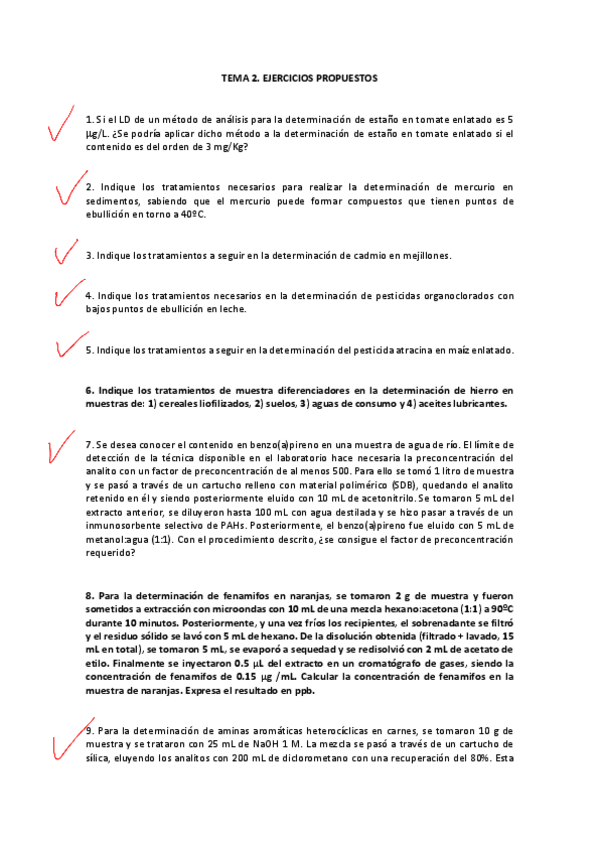 TEMA 2. EJERCICIOS PROPUESTOS

1. Si el LD de un método de análisis para la determinación de estaño en tomate enlatado es 5 μg/L. ¿Se podría aplicar dicho método a la determinación de estaño en tomate enlatado si el contenido es del orden de 3 mg/Kg?

2. Indique los tratamientos necesarios para realizar la determinación de mercurio en sedimentos, sabiendo que el mercurio puede formar compuestos que tienen puntos de ebullición en torno a 40ºC.

3. Indique los tratamientos a seguir en la determinación de cadmio en mejillones.

4. Indique los tratamientos necesarios en la determinación de pesticidas organoclorados con bajos puntos de ebullición en leche.

5. Indique los tratamientos a seguir en la determinación del pesticida atracina en maíz enlatado.

6. Indique los tratamientos de muestra diferenciadores en la determinación de hierro en muestras de: 1) cereales liofilizados, 2) suelos, 3) aguas de consumo y 4) aceites lubricantes.

7. Se desea conocer el contenido en benzo(a)pireno en una muestra de agua de río. El límite de detección de la técnica disponible en el laboratorio hace necesaria la preconcentración del analito con un factor de preconcentración de al menos 500. Para ello se tomó 1 litro de muestra y se pasó a través de un cartucho relleno con material polimérico (SDB), quedando el analito retenido en él y siendo posteriormente eluido con 10 mL de acetonitrilo. Se tomaron 5 mL del extracto anterior, se diluyeron hasta 100 mL con agua destilada y se hizo pasar a través de un inmunosorbente selectivo de PAHs. Posteriormente, el benzo(a)pireno fue eluido con 5 mL de metanol:agua (1:1). Con el procedimiento descrito, ¿se consigue el factor de preconcentración requerido?

8. Para la determinación de fenamifos en naranjas, se tomaron 2 g de muestra y fueron sometidos a extracción con microondas con 10 mL de una mezcla hexano:acetona (1:1) a 90ºC durante 10 minutos. Posteriormente, y una vez fríos los recipientes, el sobrenadante se filtró y el residuo sólido se lavó con 5 mL de hexano. De la disolución obtenida (filtrado + lavado, 15 mL en total), se tomaron 5 mL, se evaporó a sequedad y se redisolvió con 2 mL de acetato de etilo. Finalmente se inyectaron 0.5 μL del extracto en un cromatógrafo de gases, siendo la concentración de fenamifos de 0.15 μg /mL. Calcular la concentración de fenamifos en la muestra de naranjas. Expresa el resultado en ppb.

9. Para la determinación de aminas aromáticas heterocíclicas en carnes, se tomaron 10 g de muestra y se trataron con 25 mL de NaOH 1 M. La mezcla se pasó a través de un cartucho de sílica, eluyendo los analitos con 200 mL de diclorometano con una recuperación del 80%. Esta